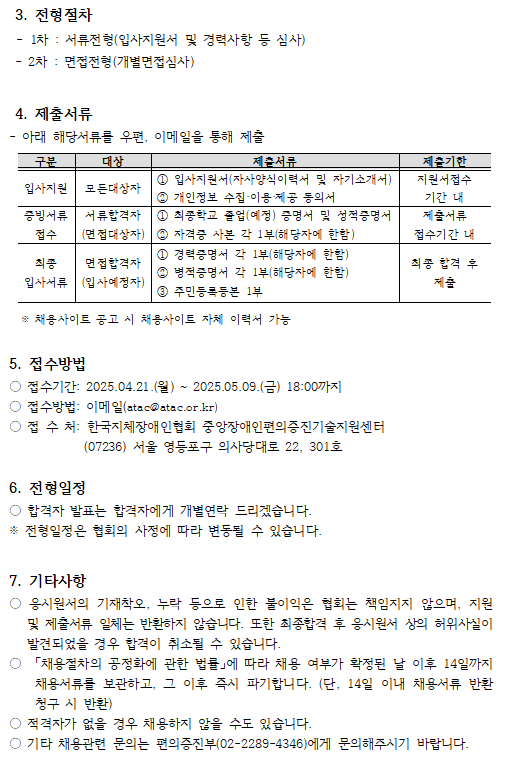 3. 전형절차
- 1차 : 서류전형(입사지원서 및 경력사항 등 심사)
- 2차 : 면접전형(개별면접심사)

4. 제출서류
- 아래 해당서류를 우편, 이메일을 통해 제출

| 구분 | 대상 | 제출서류 | 제출기한 |
|---|---|---|---|
| 입사지원 | 모든대상자 | ① 입사지원서(자사양식이력서 및 자기소개서) ② 개인정보 수집·이용·제공 동의서 | 지원서접수 기간 내 |
| 증빙서류 접수 | 서류합격자 (면접대상자) | ① 최종학교 졸업(예정) 증명서 및 성적증명서 ② 자격증 사본 각 1부(해당자에 한함) | 제출서류 접수기간 내 |
| 최종 입사서류 | 면접합격자 (입사예정자) | ① 경력증명서 각 1부(해당자에 한함) ② 병적증명서 각 1부(해당자에 한함) ③ 주민등록등본 1부 | 최종 합격 후 제출 |

※ 채용사이트 공고 시 채용사이트 자체 이력서 가능

5. 접수방법
○ 접수기간: 2025.04.21.(월) ~ 2025.05.09.(금) 18:00까지
○ 접수방법: 이메일(atac@atac.or.kr)
○ 접 수 처: 한국지체장애인협회 중앙장애인편의증진기술지원센터
(07236) 서울 영등포구 의사당대로 22, 301호

6. 전형일정
○ 합격자 발표는 합격자에게 개별연락 드리겠습니다.
※ 전형일정은 협회의 사정에 따라 변동될 수 있습니다.

7. 기타사항
○ 응시원서의 기재착오, 누락 등으로 인한 불이익은 협회는 책임지지 않으며, 지원 및 제출서류 일체는 반환하지 않습니다. 또한 최종합격 후 응시원서 상의 허위사실이 발견되었을 경우 합격이 취소될 수 있습니다.
○ 「채용절차의 공정화에 관한 법률」에 따라 채용 여부가 확정된 날 이후 14일까지 채용서류를 보관하고, 그 이후 즉시 파기합니다. (단, 14일 이내 채용서류 반환 청구 시 반환)
○ 적격자가 없을 경우 채용하지 않을 수도 있습니다.
○ 기타 채용관련 문의는 편의증진부(02-2289-4346)에게 문의해주시기 바랍니다.